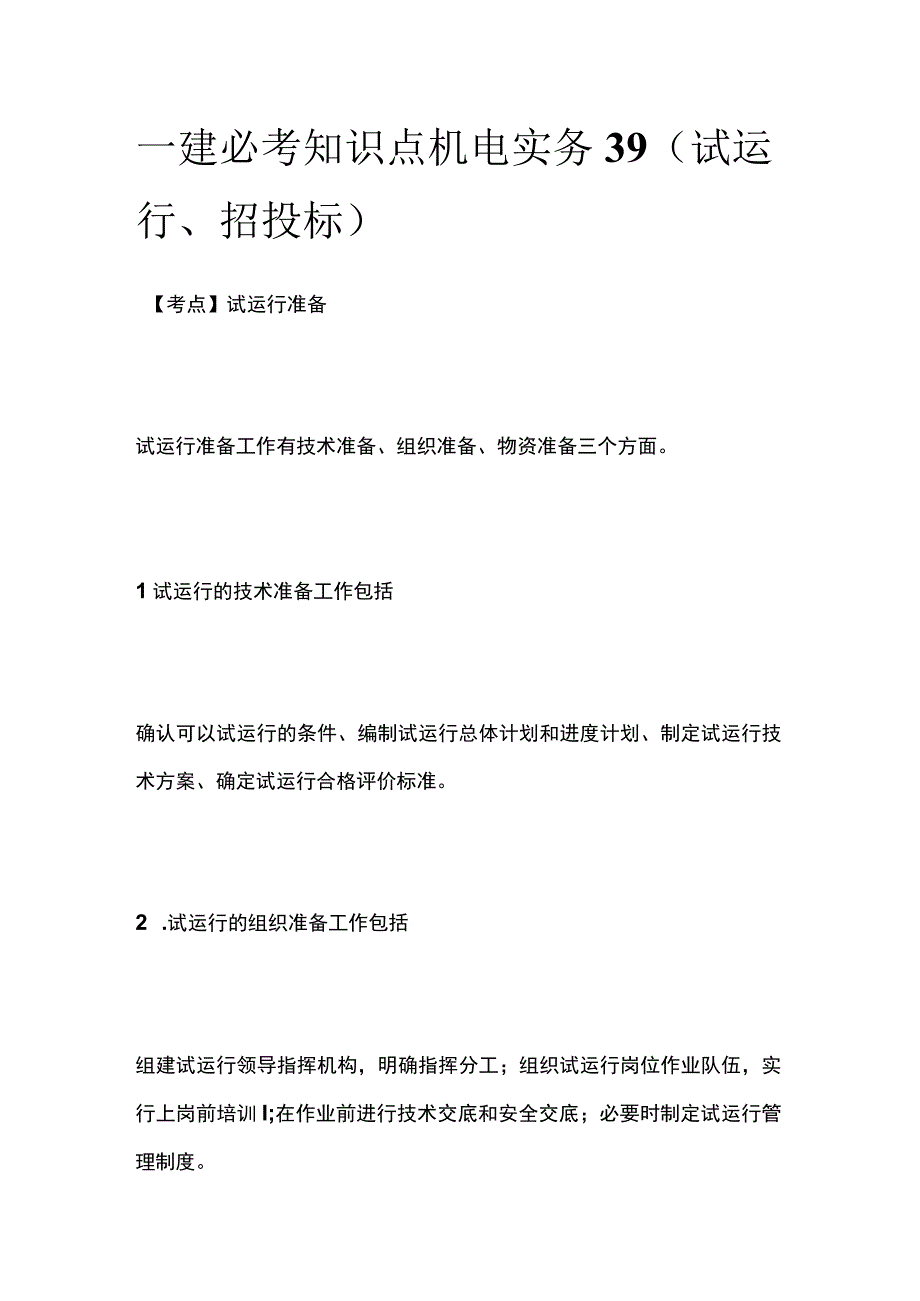 一建必考知识点机电实务39（试运行、招投标）

【考点】试运行准备

试运行准备工作有技术准备、组织准备、物资准备三个方面。

1试运行的技术准备工作包括

确认可以试运行的条件、编制试运行总体计划和进度计划、制定试运行技术方案、确定试运行合格评价标准。

2 .试运行的组织准备工作包括

组建试运行领导指挥机构，明确指挥分工；组织试运行岗位作业队伍，实行上岗前培训I;在作业前进行技术交底和安全交底；必要时制定试运行管理制度。